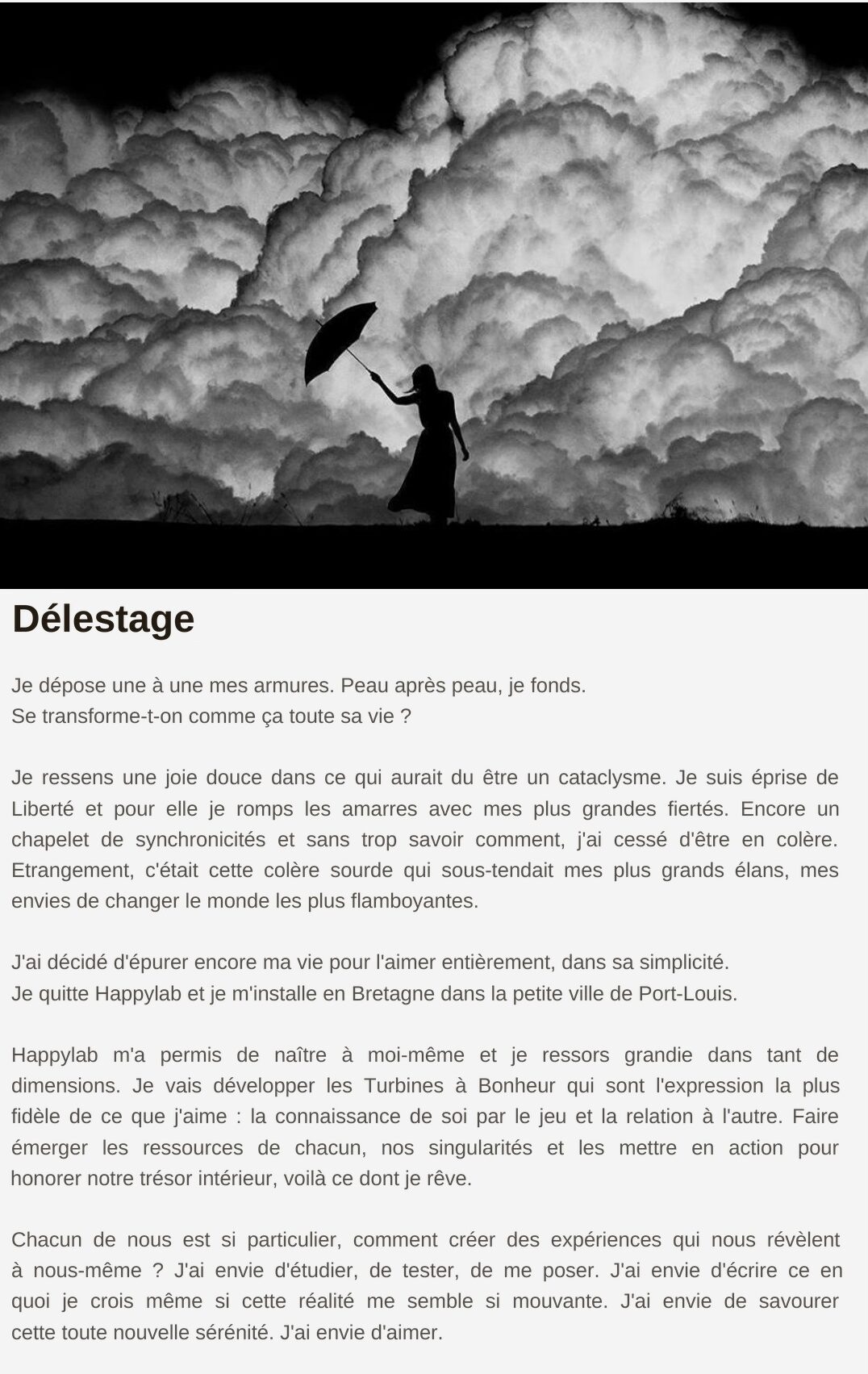 Délestage

Je dépose une à une mes armures. Peau après peau, je fonds.
Se transforme-t-on comme ça toute sa vie ?

Je ressens une joie douce dans ce qui aurait du être un cataclysme. Je suis éprise de Liberté et pour elle je romps les amarres avec mes plus grandes fiertés. Encore un chapelet de synchronicités et sans trop savoir comment, j'ai cessé d'être en colère. Etrangement, c'était cette colère sourde qui sous-tendait mes plus grands élans, mes envies de changer le monde les plus flamboyantes.

J'ai décidé d'épurer encore ma vie pour l'aimer entièrement, dans sa simplicité.
Je quitte Happylab et je m'installe en Bretagne dans la petite ville de Port-Louis.

Happylab m'a permis de naître à moi-même et je ressors grandie dans tant de dimensions. Je vais développer les Turbines à Bonheur qui sont l'expression la plus fidèle de ce que j'aime : la connaissance de soi par le jeu et la relation à l'autre. Faire émerger les ressources de chacun, nos singularités et les mettre en action pour honorer notre trésor intérieur, voilà ce dont je rêve.

Chacun de nous est si particulier, comment créer des expériences qui nous révèlent à nous-même ? J'ai envie d'étudier, de tester, de me poser. J'ai envie d'écrire ce en quoi je crois même si cette réalité me semble si mouvante. J'ai envie de savourer cette toute nouvelle sérénité. J'ai envie d'aimer.